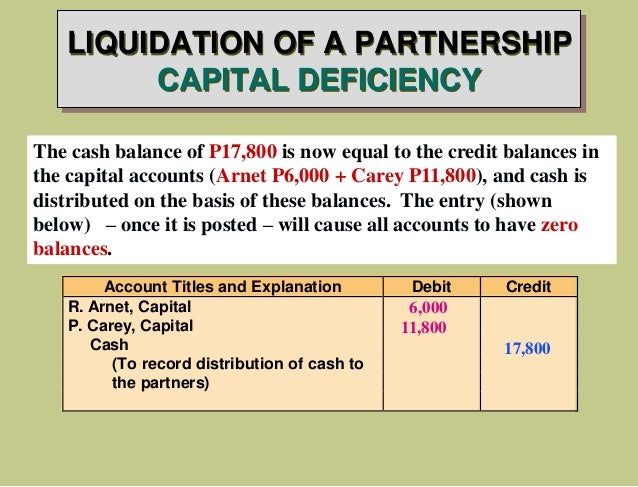 LIQUIDATION OF A PARTNERSHIP
CAPITAL DEFICIENCY

The cash balance of P17,800 is now equal to the credit balances in the capital accounts (Arnet P6,000 + Carey P11,800), and cash is distributed on the basis of these balances. The entry (shown below) – once it is posted – will cause all accounts to have zero balances.

| Account Titles and Explanation | Debit | Credit |
|---|---|---|
| R. Arnet, Capital | 6,000 | |
| P. Carey, Capital | 11,800 | |
| Cash | | 17,800 |
| (To record distribution of cash to the partners) | | |